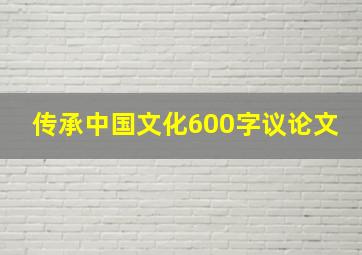 传承中国文化600字议论文